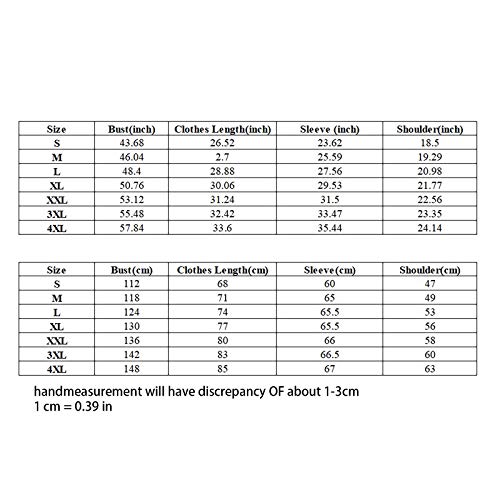 | Size | Bust(inch) | Clothes Length(inch) | Sleeve (inch) | Shoulder(inch) |
|---|---|---|---|---|
| S | 43.68 | 26.52 | 23.62 | 18.5 |
| M | 46.04 | 2.7 | 25.59 | 19.29 |
| L | 48.4 | 28.88 | 27.56 | 20.98 |
| XL | 50.76 | 30.06 | 29.53 | 21.77 |
| XXL | 53.12 | 31.24 | 31.5 | 22.56 |
| 3XL | 55.48 | 32.42 | 33.47 | 23.35 |
| 4XL | 57.84 | 33.6 | 35.44 | 24.14 |

| Size | Bust(cm) | Clothes Length(cm) | Sleeve(cm) | Shoulder(cm) |
|---|---|---|---|---|
| S | 112 | 68 | 60 | 47 |
| M | 118 | 71 | 65 | 49 |
| L | 124 | 74 | 65.5 | 53 |
| XL | 130 | 77 | 65.5 | 56 |
| XXL | 136 | 80 | 66 | 58 |
| 3XL | 142 | 83 | 66.5 | 60 |
| 4XL | 148 | 85 | 67 | 63 |

handmeasurement will have discrepancy OF about 1-3cm
1 cm = 0.39 in